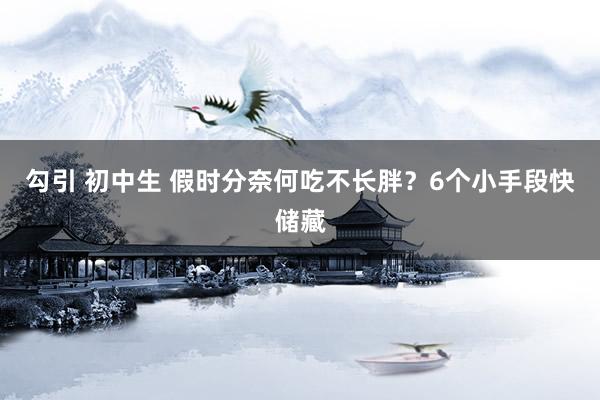 勾引 初中生 假时分奈何吃不长胖？6个小手段快储藏